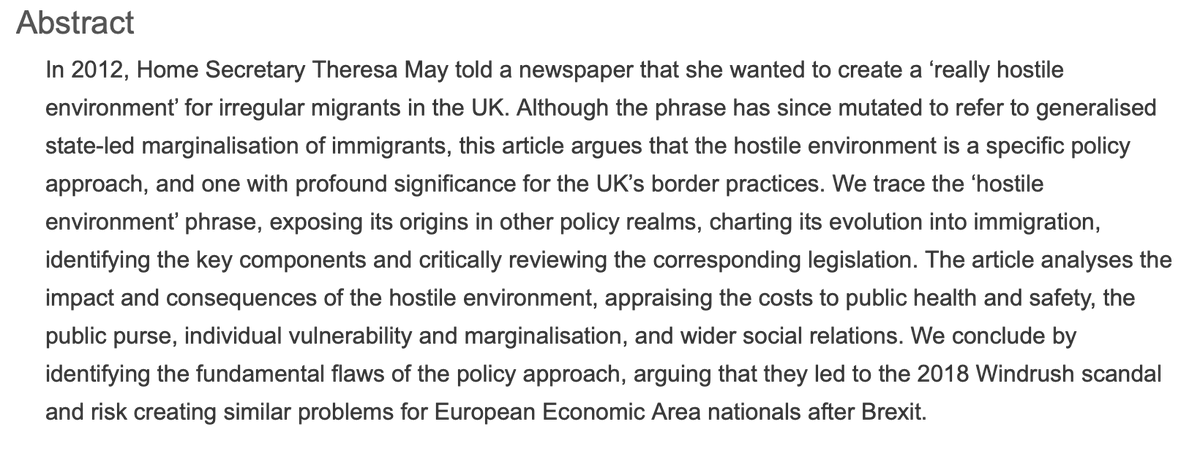 Abstract

In 2012, Home Secretary Theresa May told a newspaper that she wanted to create a ‘really hostile environment’ for irregular migrants in the UK. Although the phrase has since mutated to refer to generalised state-led marginalisation of immigrants, this article argues that the hostile environment is a specific policy approach, and one with profound significance for the UK’s border practices. We trace the ‘hostile environment’ phrase, exposing its origins in other policy realms, charting its evolution into immigration, identifying the key components and critically reviewing the corresponding legislation. The article analyses the impact and consequences of the hostile environment, appraising the costs to public health and safety, the public purse, individual vulnerability and marginalisation, and wider social relations. We conclude by identifying the fundamental flaws of the policy approach, arguing that they led to the 2018 Windrush scandal and risk creating similar problems for European Economic Area nationals after Brexit.